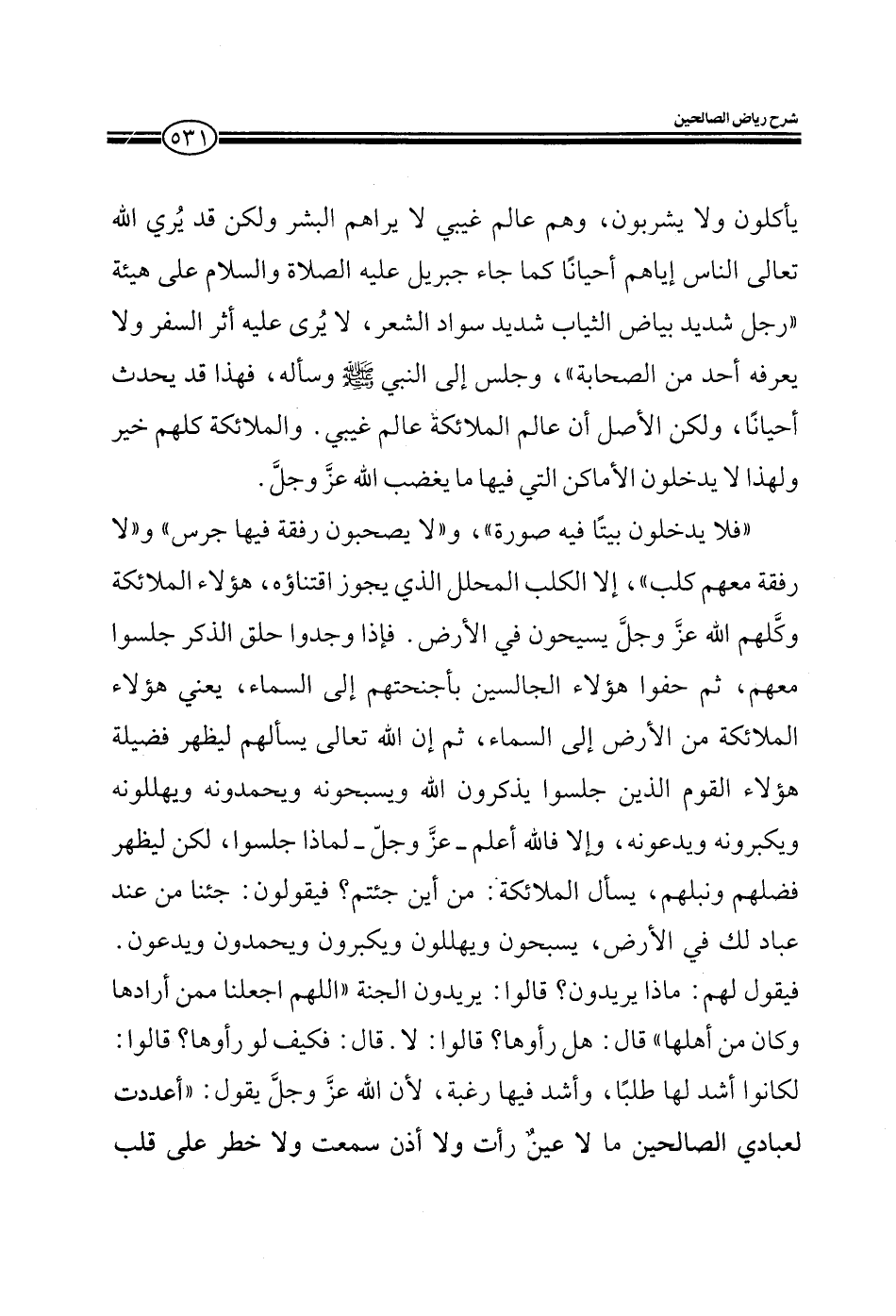 شرح رياض الصالحين

٥٣١

يأكلون ولا يشربون، وهم عالم غيبي لا يراهم البشر ولكن قد يُري الله تعالى الناس إياهم أحيانًا كما جاء جبريل عليه الصلاة والسلام على هيئة «رجل شديد بياض الثياب شديد سواد الشعر، لا يُرى عليه أثر السفر ولا يعرفه أحد من الصحابة»، وجلس إلى النبي ﷺ وسأله، فهذا قد يحدث أحيانًا، ولكن الأصل أن عالم الملائكة عالم غيبي. والملائكة كلهم خير ولهذا لا يدخلون الأماكن التي فيها ما يغضب الله عزَّ وجلَّ.

«فلا يدخلون بيتًا فيه صورة»، و«لا يصحبون رفقة فيها جرس» و«لا رفقة معهم كلب»، إلا الكلب المحلل الذي يجوز اقتناؤه، هؤلاء الملائكة وكَّلهم الله عزَّ وجلَّ يسيحون في الأرض. فإذا وجدوا حلق الذكر جلسوا معهم، ثم حفوا هؤلاء الجالسين بأجنحتهم إلى السماء، يعني هؤلاء الملائكة من الأرض إلى السماء، ثم إن الله تعالى يسألهم ليظهر فضيلة هؤلاء القوم الذين جلسوا يذكرون الله ويسبحونه ويحمدونه ويهللونه ويكبرونه ويدعونه، وإلا فالله أعلم ـ عزَّ وجلّ ـ لماذا جلسوا، لكن ليظهر فضلهم ونبلهم، يسأل الملائكة: من أين جئتم؟ فيقولون: جئنا من عند عباد لك في الأرض، يسبحون ويهللون ويكبرون ويحمدون ويدعون. فيقول لهم: ماذا يريدون؟ قالوا: يريدون الجنة «اللهم اجعلنا ممن أرادها وكان من أهلها» قال: هل رأوها؟ قالوا: لا. قال: فكيف لو رأوها؟ قالوا: لكانوا أشد لها طلبًا، وأشد فيها رغبة، لأن الله عزَّ وجلَّ يقول: «أعددت لعبادي الصالحين ما لا عينٌ رأت ولا أذن سمعت ولا خطر على قلب